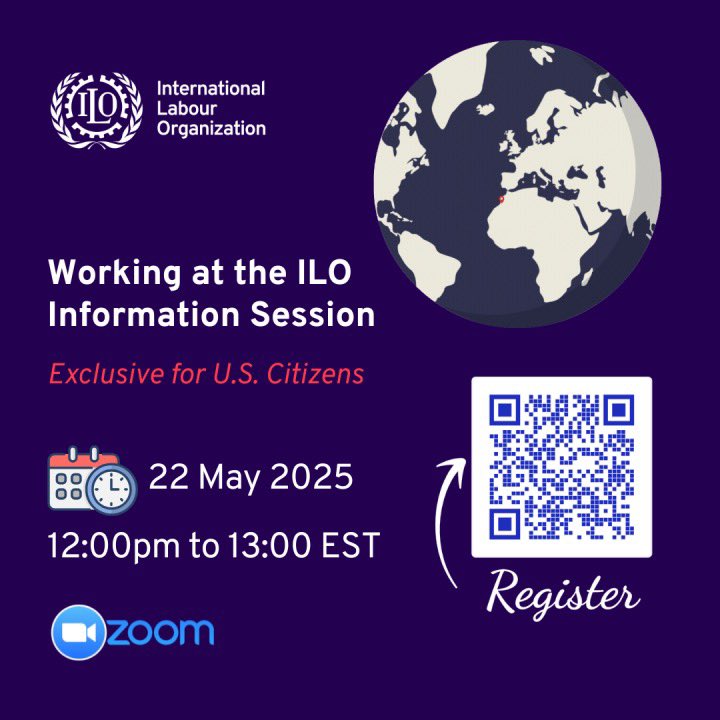 ILO

International Labour Organization

Working at the ILO Information Session

Exclusive for U.S. Citizens

22 May 2025

12:00pm to 13:00 EST

zoom

Register